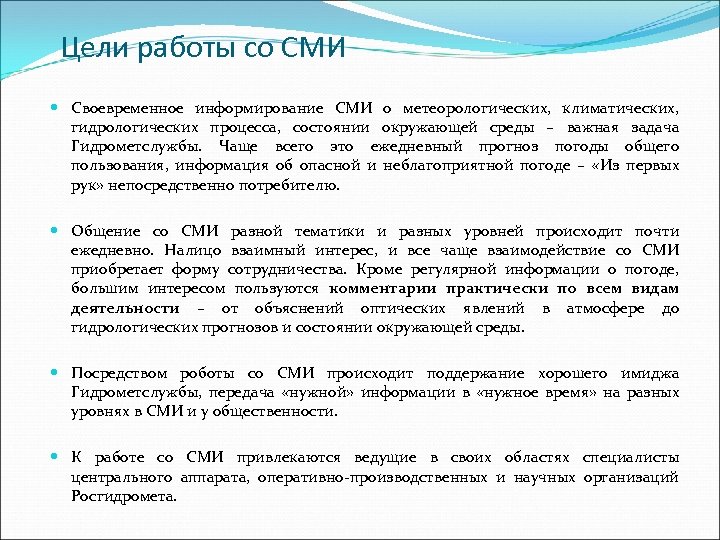 Цели работы со СМИ

Своевременное информирование СМИ о метеорологических, климатических, гидрологических процесса, состоянии окружающей среды – важная задача Гидрометслужбы. Чаще всего это ежедневный прогноз погоды общего пользования, информация об опасной и неблагоприятной погоде – «Из первых рук» непосредственно потребителю.

Общение со СМИ разной тематики и разных уровней происходит почти ежедневно. Налицо взаимный интерес, и все чаще взаимодействие со СМИ приобретает форму сотрудничества. Кроме регулярной информации о погоде, большим интересом пользуются комментарии практически по всем видам деятельности – от объяснений оптических явлений в атмосфере до гидрологических прогнозов и состоянии окружающей среды.

Посредством роботы со СМИ происходит поддержание хорошего имиджа Гидрометслужбы, передача «нужной» информации в «нужное время» на разных уровнях в СМИ и у общественности.

К работе со СМИ привлекаются ведущие в своих областях специалисты центрального аппарата, оперативно-производственных и научных организаций Росгидромета.